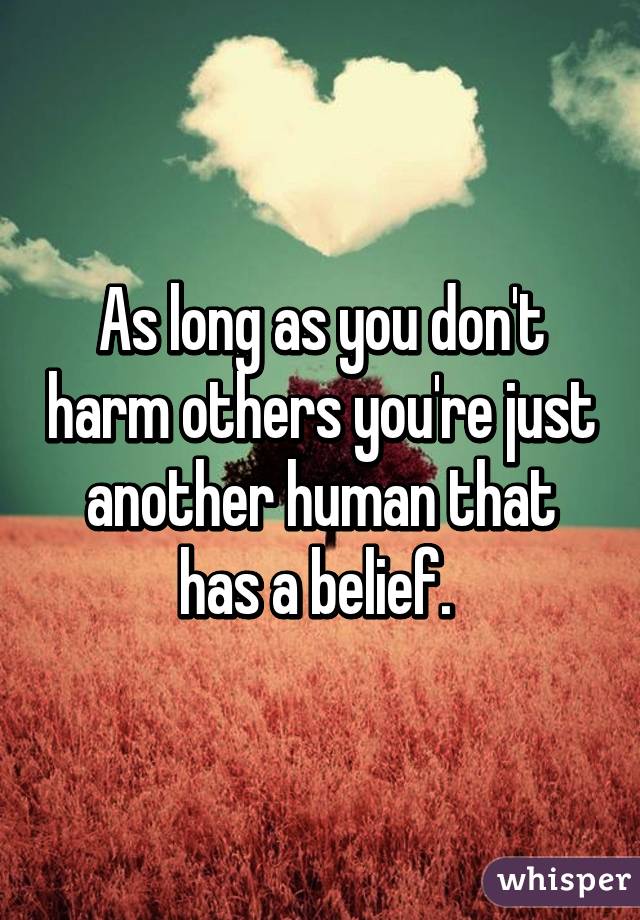 As long as you don't harm others you're just another human that has a belief.

whisper